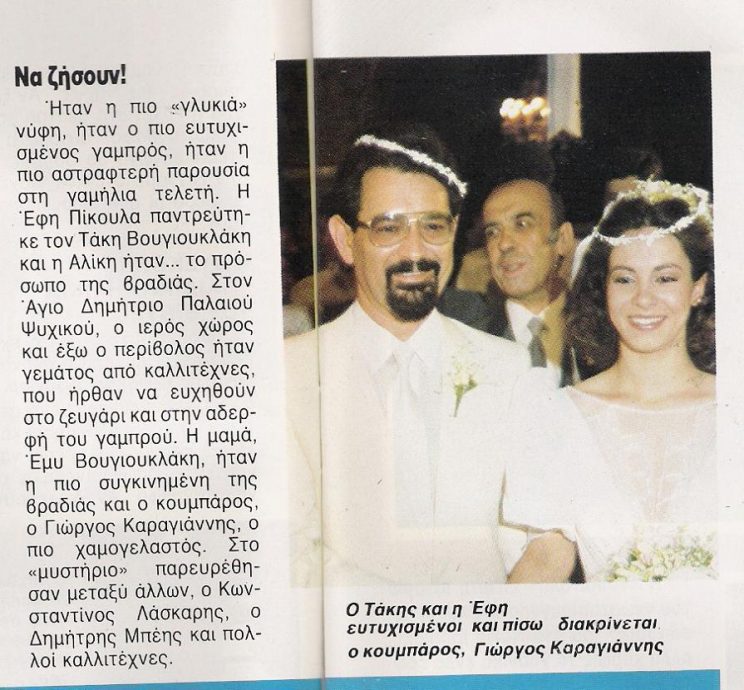 Να ζήσουν!

Ήταν η πιο «γλυκιά» νύφη, ήταν ο πιο ευτυχισμένος γαμπρός, ήταν η πιο αστραφτερή παρουσία στη γαμήλια τελετή. Η Έφη Πίκουλα παντρεύτηκε τον Τάκη Βουγιουκλάκη και η Αλίκη ήταν... το πρόσωπο της βραδιάς. Στον Άγιο Δημήτριο Παλαιού Ψυχικού, ο ιερός χώρος και έξω ο περίβολος ήταν γεμάτος από καλλιτέχνες, που ήρθαν να ευχηθούν στο ζευγάρι και στην αδερφή του γαμπρού. Η μαμά, Έμυ Βουγιουκλάκη, ήταν η πιο συγκινημένη της βραδιάς και ο κουμπάρος, ο Γιώργος Καραγιάννης, ο πιο χαμογελαστός. Στο «μυστήριο» παρευρέθησαν μεταξύ άλλων, ο Κωνσταντίνος Λάσκαρης, ο Δημήτρης Μπέης και πολλοί καλλιτέχνες.

Ο Τάκης και η Έφη ευτυχισμένοι και πίσω διακρίνεται ο κουμπάρος, Γιώργος Καραγιάννης